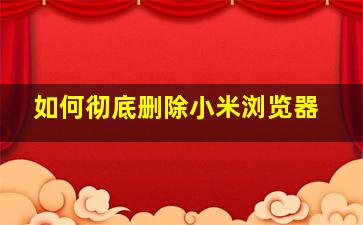 如何彻底删除小米浏览器